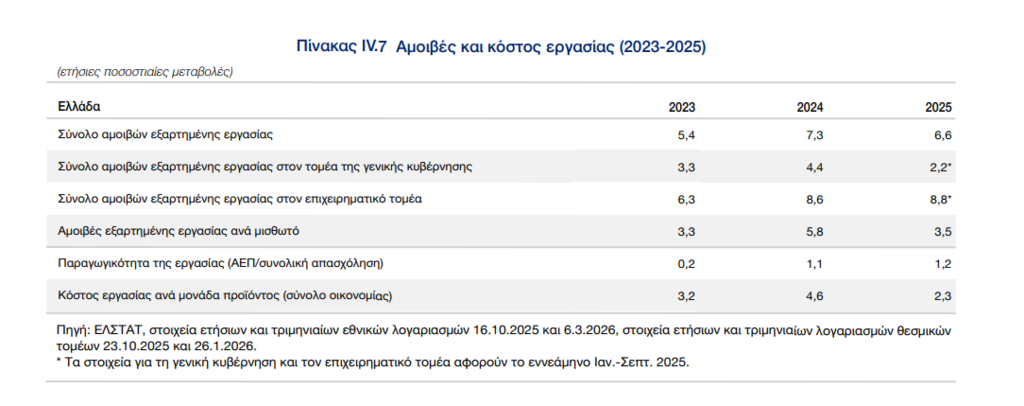 Πίνακας IV.7 Αμοιβές και κόστος εργασίας (2023-2025)

(ετήσιες ποσοστιαίες μεταβολές)

| Ελλάδα | 2023 | 2024 | 2025 |
|---|---|---|---|
| Σύνολο αμοιβών εξαρτημένης εργασίας | 5,4 | 7,3 | 6,6 |
| Σύνολο αμοιβών εξαρτημένης εργασίας στον τομέα της γενικής κυβέρνησης | 3,3 | 4,4 | 2,2* |
| Σύνολο αμοιβών εξαρτημένης εργασίας στον επιχειρηματικό τομέα | 6,3 | 8,6 | 8,8* |
| Αμοιβές εξαρτημένης εργασίας ανά μισθωτό | 3,3 | 5,8 | 3,5 |
| Παραγωγικότητα της εργασίας (ΑΕΠ/συνολική απασχόληση) | 0,2 | 1,1 | 1,2 |
| Κόστος εργασίας ανά μονάδα προϊόντος (σύνολο οικονομίας) | 3,2 | 4,6 | 2,3 |

Πηγή: ΕΛΣΤΑΤ, στοιχεία ετήσιων και τριμηνιαίων εθνικών λογαριασμών 16.10.2025 και 6.3.2026, στοιχεία ετήσιων και τριμηνιαίων λογαριασμών θεσμικών τομέων 23.10.2025 και 26.1.2026.
* Τα στοιχεία για τη γενική κυβέρνηση και τον επιχειρηματικό τομέα αφορούν το εννεάμηνο Ιαν.-Σεπτ. 2025.